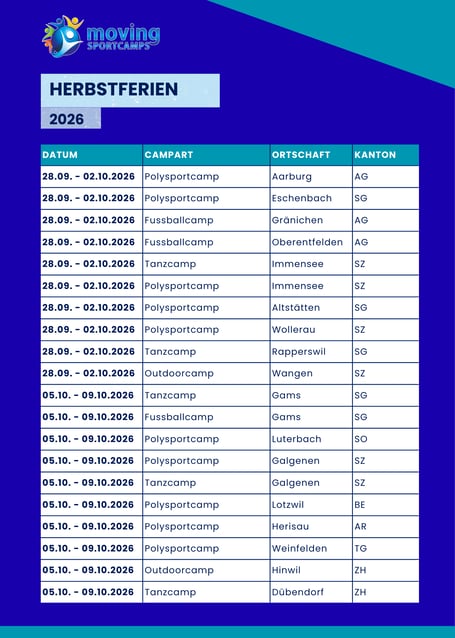 moving SPORTCAMPS

HERBSTFERIEN

2026

| DATUM | CAMPART | ORTSCHAFT | KANTON |
|---|---|---|---|
| 28.09. - 02.10.2026 | Polysportcamp | Aarburg | AG |
| 28.09. - 02.10.2026 | Polysportcamp | Eschenbach | SG |
| 28.09. - 02.10.2026 | Fussballcamp | Gränichen | AG |
| 28.09. - 02.10.2026 | Fussballcamp | Oberentfelden | AG |
| 28.09. - 02.10.2026 | Tanzcamp | Immensee | SZ |
| 28.09. - 02.10.2026 | Polysportcamp | Immensee | SZ |
| 28.09. - 02.10.2026 | Polysportcamp | Altstätten | SG |
| 28.09. - 02.10.2026 | Polysportcamp | Wollerau | SZ |
| 28.09. - 02.10.2026 | Tanzcamp | Rapperswil | SG |
| 28.09. - 02.10.2026 | Outdoorcamp | Wangen | SZ |
| 05.10. - 09.10.2026 | Tanzcamp | Gams | SG |
| 05.10. - 09.10.2026 | Fussballcamp | Gams | SG |
| 05.10. - 09.10.2026 | Polysportcamp | Luterbach | SO |
| 05.10. - 09.10.2026 | Polysportcamp | Galgenen | SZ |
| 05.10. - 09.10.2026 | Tanzcamp | Galgenen | SZ |
| 05.10. - 09.10.2026 | Polysportcamp | Lotzwil | BE |
| 05.10. - 09.10.2026 | Polysportcamp | Herisau | AR |
| 05.10. - 09.10.2026 | Polysportcamp | Weinfelden | TG |
| 05.10. - 09.10.2026 | Outdoorcamp | Hinwil | ZH |
| 05.10. - 09.10.2026 | Tanzcamp | Dübendorf | ZH |